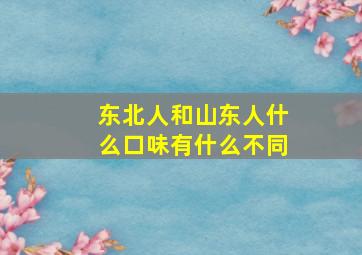 东北人和山东人什么口味有什么不同